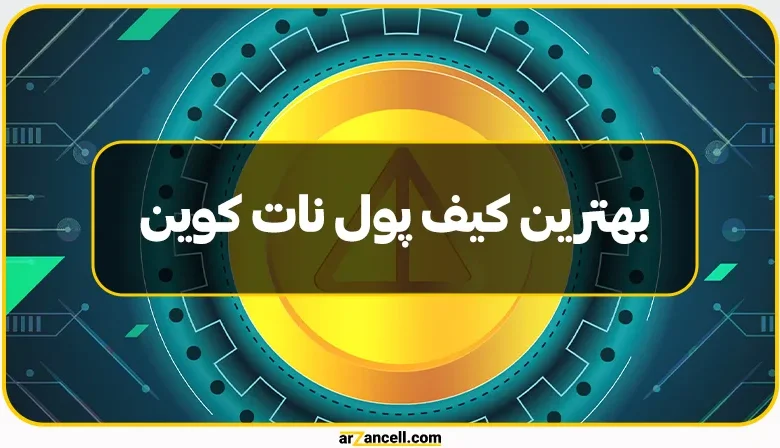 بهترین کیف پول نات کوین

arzancell.com